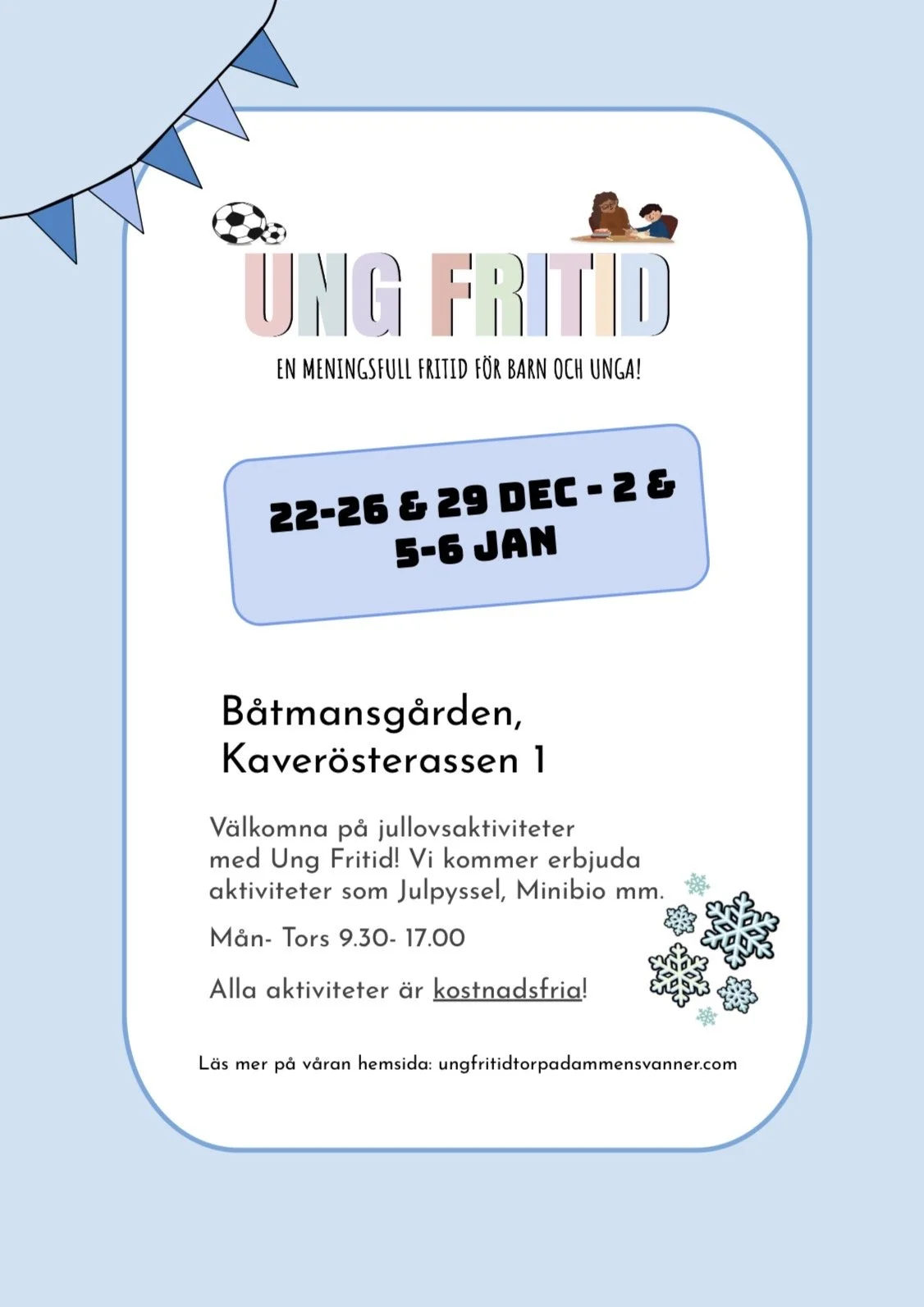 UNG FRITID

EN MENINGSFULL FRITID FÖR BARN OCH UNGA!

22-26 & 29 DEC - 2 & 5-6 JAN

Båtmansgården, Kaverösterassen 1

Välkomna på jullovsaktiviteter med Ung Fritid! Vi kommer erbjuda aktiviteter som Julpyssel, Minibio mm.

Mån- Tors 9.30- 17.00

Alla aktiviteter är kostnadsfria!

Läs mer på våran hemsida: ungfritidtorpadammensvanner.com